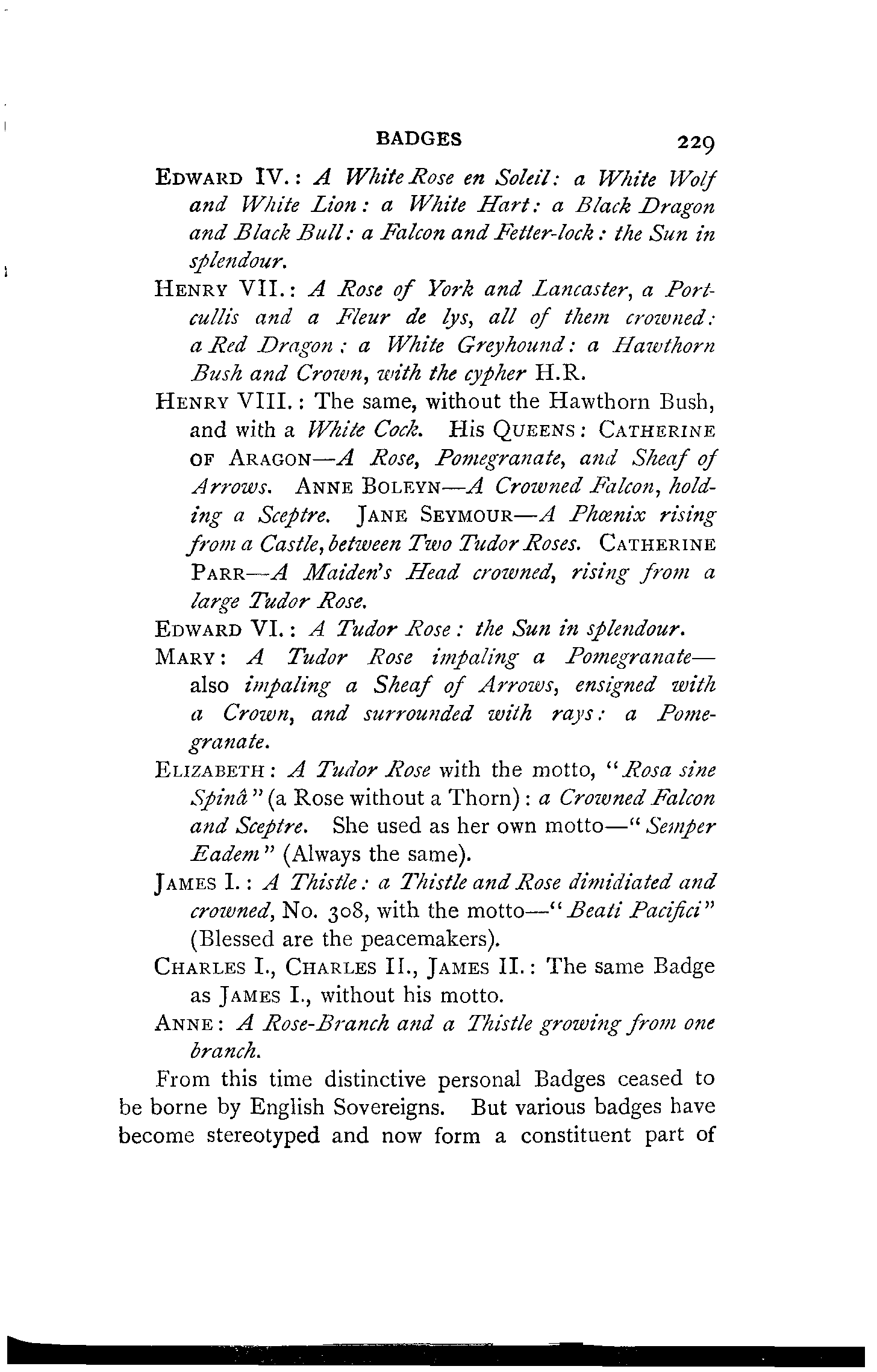 BADGES 229

EDWARD IV.: A White Rose en Soleil: a White Wolf and White Lion: a White Hart: a Black Dragon and Black Bull: a Falcon and Fetter-lock: the Sun in splendour.

HENRY VII.: A Rose of York and Lancaster, a Portcullis and a Fleur de lys, all of them crowned: a Red Dragon: a White Greyhound: a Hawthorn Bush and Crown, with the cypher H.R.

HENRY VIII.: The same, without the Hawthorn Bush, and with a White Cock. His QUEENS: CATHERINE OF ARAGON—A Rose, Pomegranate, and Sheaf of Arrows. ANNE BOLEYN—A Crowned Falcon, holding a Sceptre. JANE SEYMOUR—A Phœnix rising from a Castle, between Two Tudor Roses. CATHERINE PARR—A Maiden's Head crowned, rising from a large Tudor Rose.

EDWARD VI.: A Tudor Rose: the Sun in splendour.

MARY: A Tudor Rose impaling a Pomegranate—also impaling a Sheaf of Arrows, ensigned with a Crown, and surrounded with rays: a Pomegranate.

ELIZABETH: A Tudor Rose with the motto, "Rosa sine Spinâ" (a Rose without a Thorn): a Crowned Falcon and Sceptre. She used as her own motto—"Semper Eadem" (Always the same).

JAMES I.: A Thistle: a Thistle and Rose dimidiated and crowned, No. 308, with the motto—"Beati Pacifici" (Blessed are the peacemakers).

CHARLES I., CHARLES II., JAMES II.: The same Badge as JAMES I., without his motto.

ANNE: A Rose-Branch and a Thistle growing from one branch.

From this time distinctive personal Badges ceased to be borne by English Sovereigns. But various badges have become stereotyped and now form a constituent part of